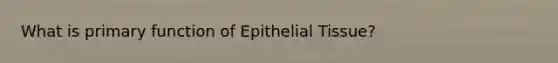 What is primary function of Epithelial Tissue?